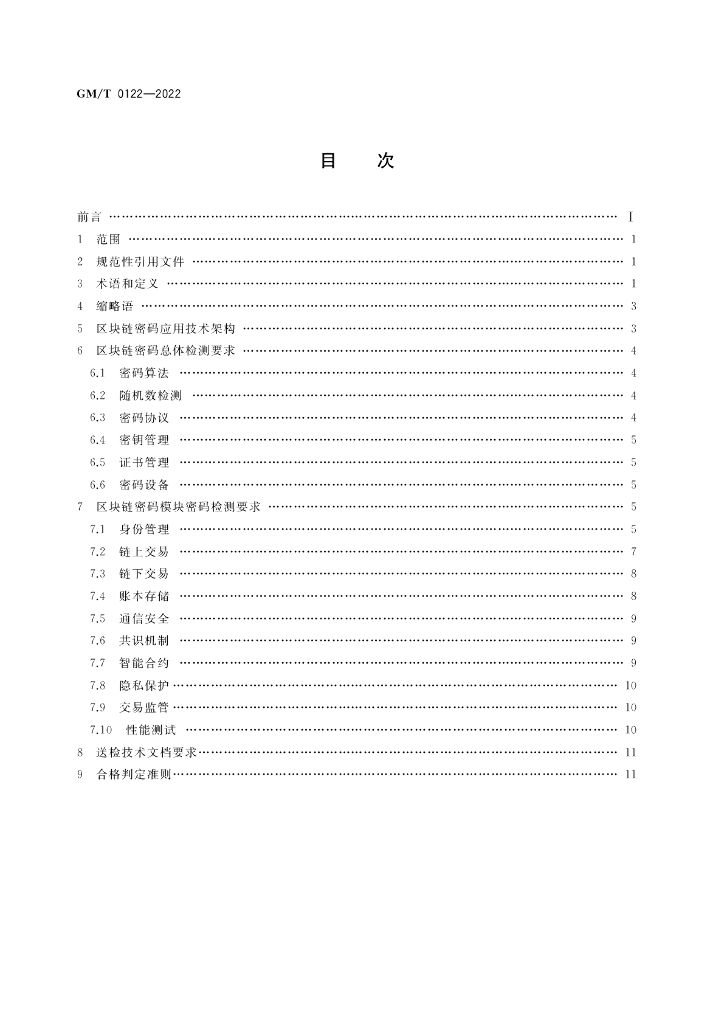 GM/T 0122—2022

目 次

前言 …… I
1 范围 …… 1
2 规范性引用文件 …… 1
3 术语和定义 …… 1
4 缩略语 …… 3
5 区块链密码应用技术架构 …… 3
6 区块链密码总体检测要求 …… 4
6.1 密码算法 …… 4
6.2 随机数检测 …… 4
6.3 密码协议 …… 4
6.4 密钥管理 …… 5
6.5 证书管理 …… 5
6.6 密码设备 …… 5
7 区块链密码模块密码检测要求 …… 5
7.1 身份管理 …… 5
7.2 链上交易 …… 7
7.3 链下交易 …… 8
7.4 账本存储 …… 8
7.5 通信安全 …… 9
7.6 共识机制 …… 9
7.7 智能合约 …… 9
7.8 隐私保护 …… 10
7.9 交易监管 …… 10
7.10 性能测试 …… 10
8 送检技术文档要求 …… 11
9 合格判定准则 …… 11